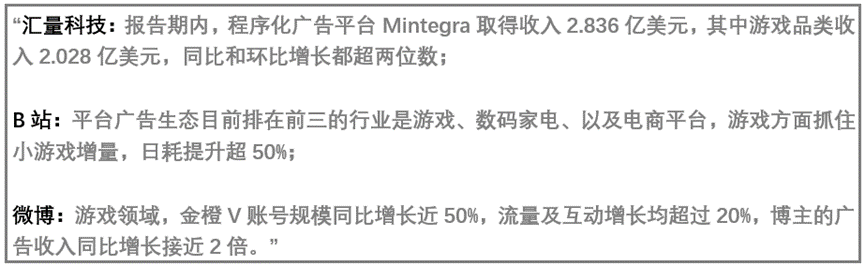 “汇量科技：报告期内，程序化广告平台 Mintegra 取得收入 2.836 亿美元，其中游戏品类收入 2.028 亿美元，同比和环比增长都超两位数；

B 站：平台广告生态目前排在前三的行业是游戏、数码家电、以及电商平台，游戏方面抓住小游戏增量，日耗提升超 50%；

微博：游戏领域，金橙 V 账号规模同比增长近 50%，流量及互动增长均超过 20%，博主的广告收入同比增长接近 2 倍。”